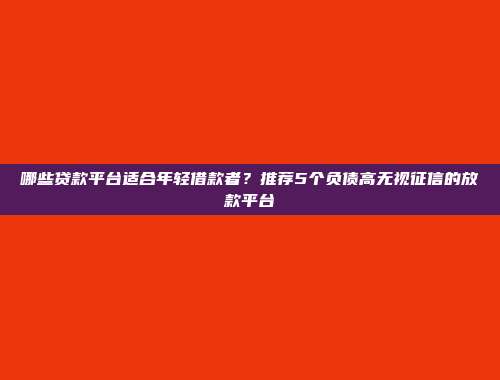 哪些贷款平台适合年轻借款者？推荐5个负债高无视征信的放款平台